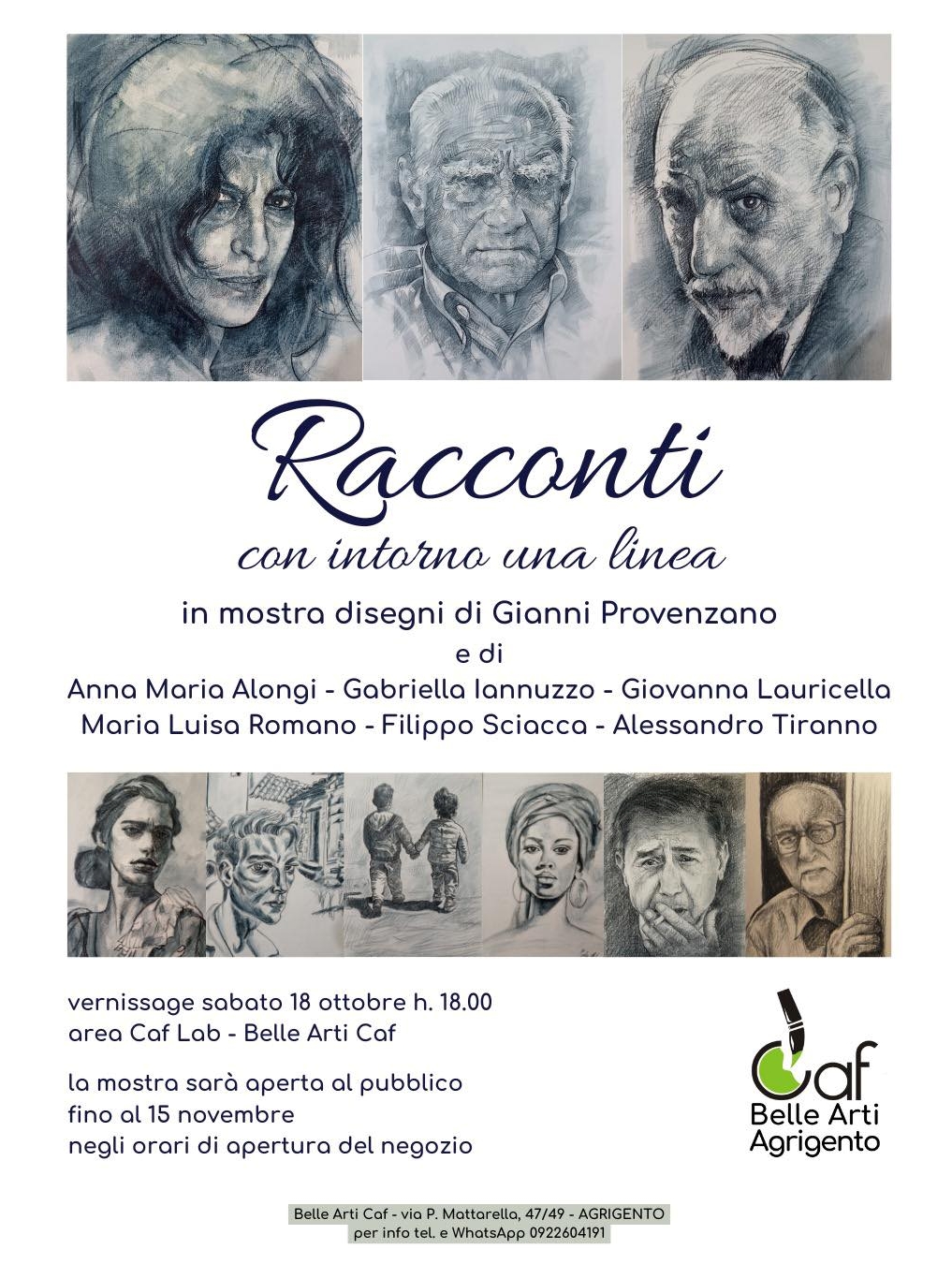 Racconti
con intorno una linea

in mostra disegni di Gianni Provenzano
e di
Anna Maria Alongi - Gabriella Iannuzzo - Giovanna Lauricella
Maria Luisa Romano - Filippo Sciacca - Alessandro Tiranno

vernissage sabato 18 ottobre h. 18.00
area Caf Lab - Belle Arti Caf

la mostra sarà aperta al pubblico
fino al 15 novembre
negli orari di apertura del negozio

Caf
Belle Arti
Agrigento

Belle Arti Caf - via P. Mattarella, 47/49 - AGRIGENTO
per info tel. e WhatsApp 0922604191